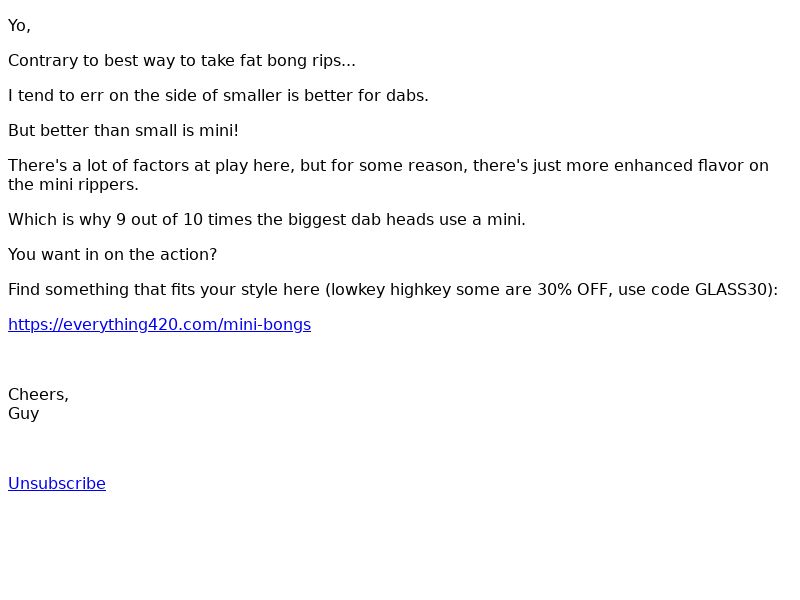 Yo,

Contrary to best way to take fat bong rips...

I tend to err on the side of smaller is better for dabs.

But better than small is mini!

There's a lot of factors at play here, but for some reason, there's just more enhanced flavor on the mini rippers.

Which is why 9 out of 10 times the biggest dab heads use a mini.

You want in on the action?

Find something that fits your style here (lowkey highkey some are 30% OFF, use code GLASS30):

https://everything420.com/mini-bongs

Cheers,
Guy

Unsubscribe